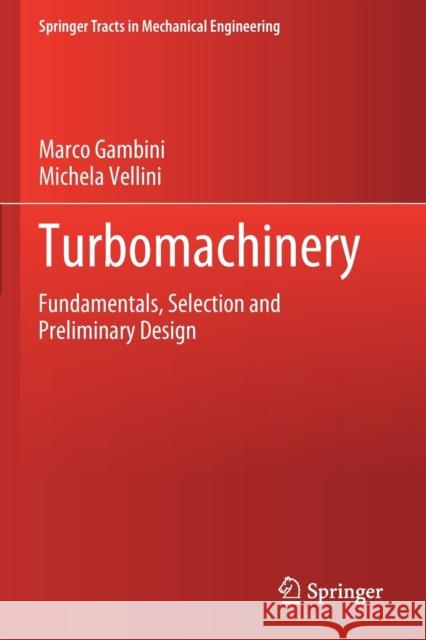 Springer Tracts in Mechanical Engineering

Marco Gambini
Michela Vellini

Turbomachinery

Fundamentals, Selection and Preliminary Design

Springer